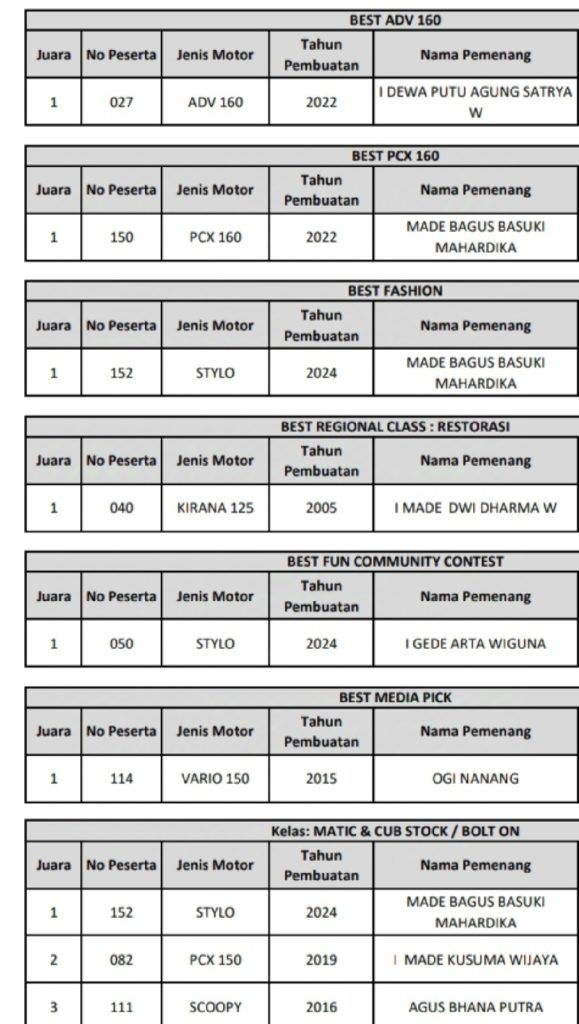 BEST ADV 160

| Juara | No Peserta | Jenis Motor | Tahun Pembuatan | Nama Pemenang |
|---|---|---|---|---|
| 1 | 027 | ADV 160 | 2022 | I DEWA PUTU AGUNG SATRYA W |

BEST PCX 160

| Juara | No Peserta | Jenis Motor | Tahun Pembuatan | Nama Pemenang |
|---|---|---|---|---|
| 1 | 150 | PCX 160 | 2022 | MADE BAGUS BASUKI MAHARDIKA |

BEST FASHION

| Juara | No Peserta | Jenis Motor | Tahun Pembuatan | Nama Pemenang |
|---|---|---|---|---|
| 1 | 152 | STYLO | 2024 | MADE BAGUS BASUKI MAHARDIKA |

BEST REGIONAL CLASS : RESTORASI

| Juara | No Peserta | Jenis Motor | Tahun Pembuatan | Nama Pemenang |
|---|---|---|---|---|
| 1 | 040 | KIRANA 125 | 2005 | I MADE DWI DHARMA W |

BEST FUN COMMUNITY CONTEST

| Juara | No Peserta | Jenis Motor | Tahun Pembuatan | Nama Pemenang |
|---|---|---|---|---|
| 1 | 050 | STYLO | 2024 | I GEDE ARTA WIGUNA |

BEST MEDIA PICK

| Juara | No Peserta | Jenis Motor | Tahun Pembuatan | Nama Pemenang |
|---|---|---|---|---|
| 1 | 114 | VARIO 150 | 2015 | OGI NANANG |

Kelas: MATIC & CUB STOCK / BOLT ON

| Juara | No Peserta | Jenis Motor | Tahun Pembuatan | Nama Pemenang |
|---|---|---|---|---|
| 1 | 152 | STYLO | 2024 | MADE BAGUS BASUKI MAHARDIKA |
| 2 | 082 | PCX 150 | 2019 | I MADE KUSUMA WIJAYA |
| 3 | 111 | SCOOPY | 2016 | AGUS BHANA PUTRA |